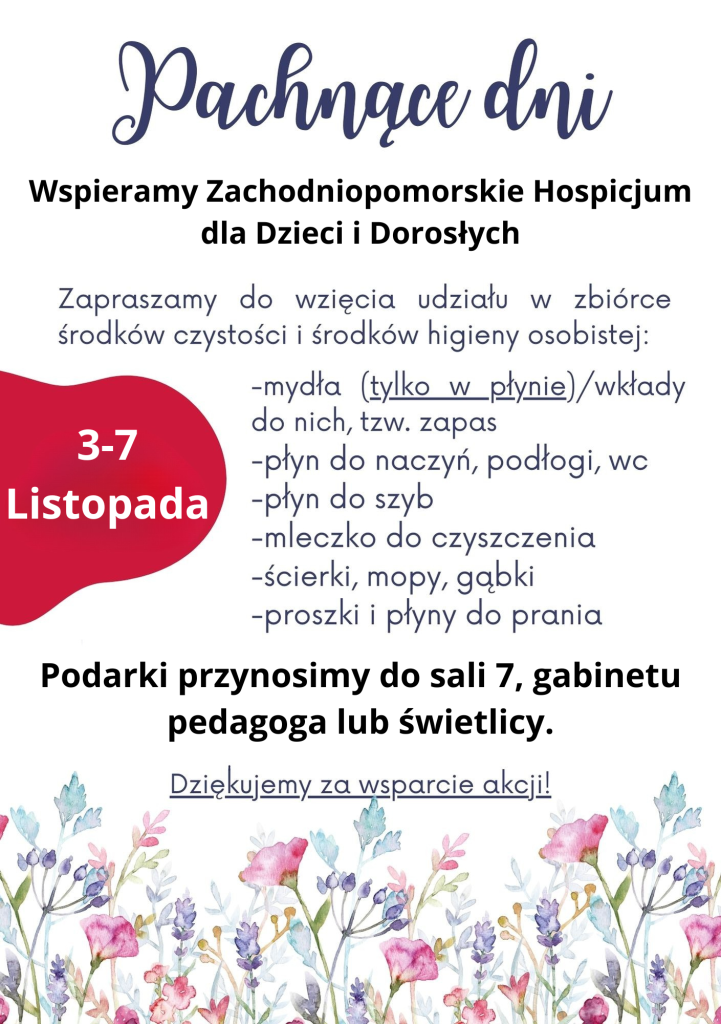 Pachnące dni

Wspieramy Zachodniopomorskie Hospicjum dla Dzieci i Dorosłych

Zapraszamy do wzięcia udziału w zbiórce środków czystości i środków higieny osobistej:

3-7
Listopada

-mydła (tylko w płynie)/wkłady do nich, tzw. zapas
-płyn do naczyń, podłogi, wc
-płyn do szyb
-mleczko do czyszczenia
-ścierki, mopy, gąbki
-proszki i płyny do prania

Podarki przynosimy do sali 7, gabinetu pedagoga lub świetlicy.

Dziękujemy za wsparcie akcji!